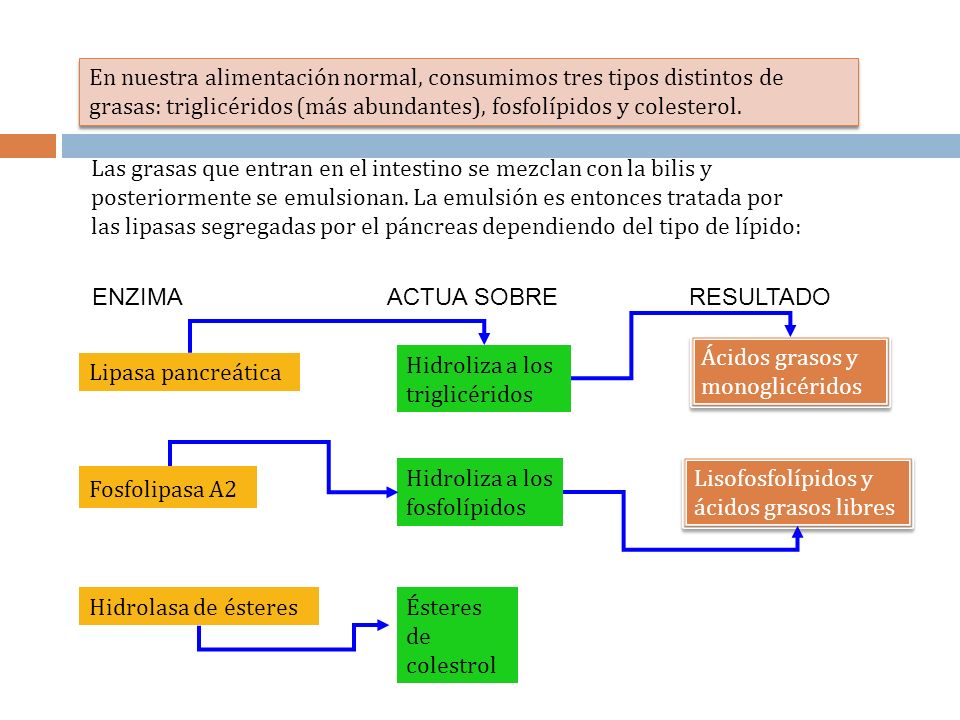 En nuestra alimentación normal, consumimos tres tipos distintos de grasas: triglicéridos (más abundantes), fosfolípidos y colesterol.

Las grasas que entran en el intestino se mezclan con la bilis y posteriormente se emulsionan. La emulsión es entonces tratada por las lipasas segregadas por el páncreas dependiendo del tipo de lípido:

ENZIMA

ACTUA SOBRE

RESULTADO

Lipasa pancreática

Hidroliza a los triglicéridos

Ácidos grasos y monoglicéridos

Fosfolipasa A2

Hidroliza a los fosfolípidos

Lisofosfolípidos y ácidos grasos libres

Hidrolasa de ésteres

Ésteres de colestrol